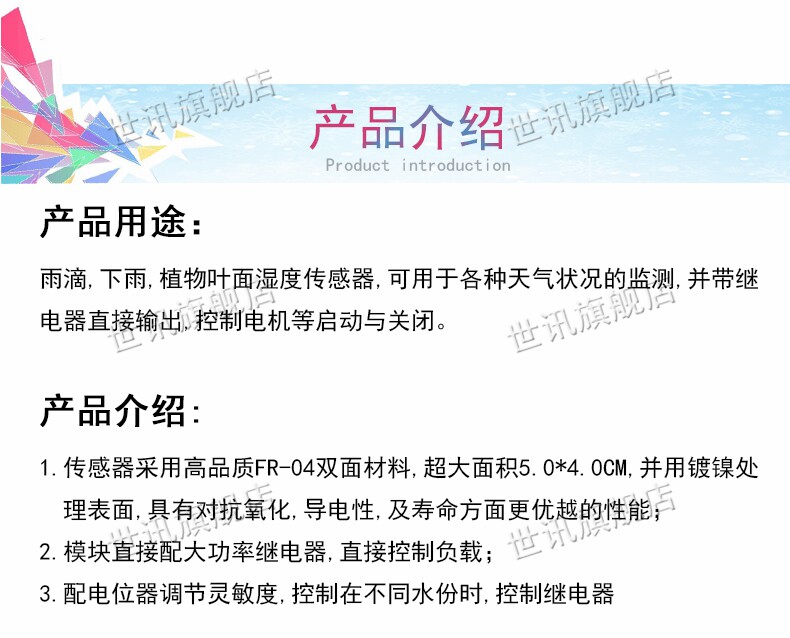 产品介绍

Product introduction

产品用途:

雨滴,下雨,植物叶面湿度传感器,可用于各种天气状况的监测,并带继电器直接输出,控制电机等启动与关闭。

产品介绍:

1.传感器采用高品质FR-04双面材料,超大面积5.0*4.0CM,并用镀镍处理表面,具有对抗氧化,导电性,及寿命方面更优越的性能;

2.模块直接配大功率继电器,直接控制负载;

3.配电位器调节灵敏度,控制在不同水份时,控制继电器

世讯旗舰店